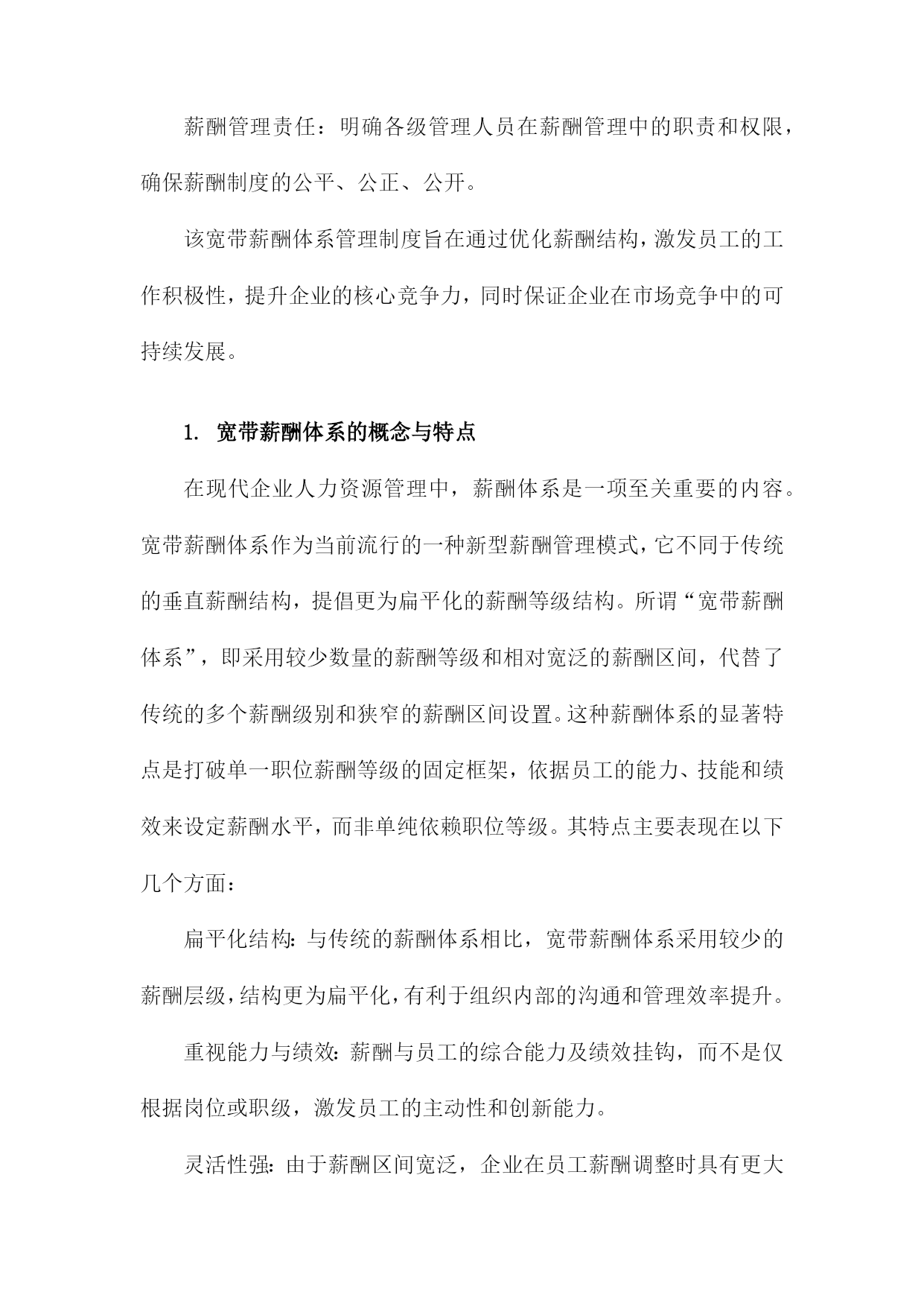 薪酬管理责任：明确各级管理人员在薪酬管理中的职责和权限，确保薪酬制度的公平、公正、公开。

该宽带薪酬体系管理制度旨在通过优化薪酬结构，激发员工的工作积极性，提升企业的核心竞争力，同时保证企业在市场竞争中的可持续发展。

1. 宽带薪酬体系的概念与特点

在现代企业人力资源管理中，薪酬体系是一项至关重要的内容。宽带薪酬体系作为当前流行的一种新型薪酬管理模式，它不同于传统的垂直薪酬结构，提倡更为扁平化的薪酬等级结构。所谓“宽带薪酬体系”，即采用较少数量的薪酬等级和相对宽泛的薪酬区间，代替了传统的多个薪酬级别和狭窄的薪酬区间设置。这种薪酬体系的显著特点是打破单一职位薪酬等级的固定框架，依据员工的能力、技能和绩效来设定薪酬水平，而非单纯依赖职位等级。其特点主要表现在以下几个方面：

扁平化结构：与传统的薪酬体系相比，宽带薪酬体系采用较少的薪酬层级，结构更为扁平化，有利于组织内部的沟通和管理效率提升。

重视能力与绩效：薪酬与员工的综合能力及绩效挂钩，而不是仅根据岗位或职级，激发员工的主动性和创新能力。

灵活性强：由于薪酬区间宽泛，企业在员工薪酬调整时具有更大